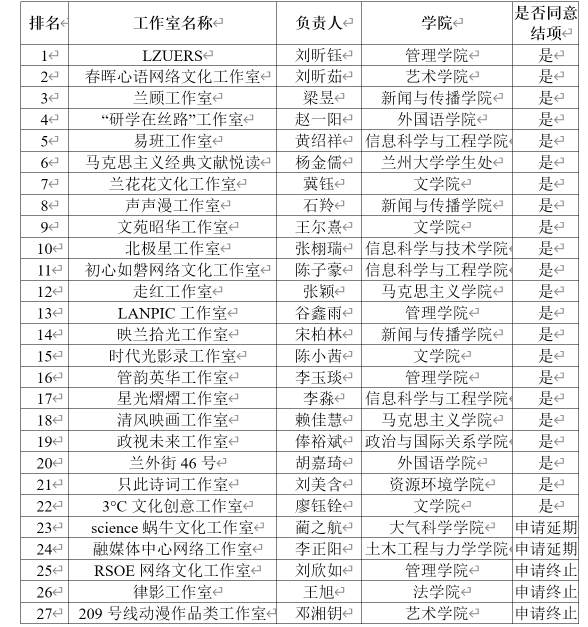 | 排名 | 工作室名称 | 负责人 | 学院 | 是否同意结项 |
|---|---|---|---|---|
| 1 | LZUERS | 刘昕钰 | 管理学院 | 是 |
| 2 | 春晖心语网络文化工作室 | 刘昕茹 | 艺术学院 | 是 |
| 3 | 兰顾工作室 | 梁昱 | 新闻与传播学院 | 是 |
| 4 | “研学在丝路”工作室 | 赵一阳 | 外国语学院 | 是 |
| 5 | 易班工作室 | 黄绍祥 | 信息科学与工程学院 | 是 |
| 6 | 马克思主义经典文献悦读 | 杨金儒 | 兰州大学学生处 | 是 |
| 7 | 兰花花文化工作室 | 冀钰 | 文学院 | 是 |
| 8 | 声声漫工作室 | 石羚 | 新闻与传播学院 | 是 |
| 9 | 文苑昭华工作室 | 王尔熹 | 文学院 | 是 |
| 10 | 北极星工作室 | 张栩瑞 | 信息科学与技术学院 | 是 |
| 11 | 初心如磐网络文化工作室 | 陈子豪 | 信息科学与工程学院 | 是 |
| 12 | 走红工作室 | 张颖 | 马克思主义学院 | 是 |
| 13 | LANPIC 工作室 | 谷鑫雨 | 管理学院 | 是 |
| 14 | 映兰拾光工作室 | 宋柏林 | 新闻与传播学院 | 是 |
| 15 | 时代光影录工作室 | 陈小茜 | 文学院 | 是 |
| 16 | 管韵英华工作室 | 李玉琰 | 管理学院 | 是 |
| 17 | 星光熠熠工作室 | 李淼 | 信息科学与工程学院 | 是 |
| 18 | 清风映画工作室 | 赖佳慧 | 马克思主义学院 | 是 |
| 19 | 政视未来工作室 | 俸裕斌 | 政治与国际关系学院 | 是 |
| 20 | 兰外街 46 号 | 胡嘉琦 | 外国语学院 | 是 |
| 21 | 只此诗词工作室 | 刘美含 | 资源环境学院 | 是 |
| 22 | 3°C 文化创意工作室 | 廖钰铨 | 文学院 | 是 |
| 23 | science 蜗牛文化工作室 | 蔺之航 | 大气科学学院 | 申请延期 |
| 24 | 融媒体中心网络工作室 | 李正阳 | 土木工程与力学学院 | 申请延期 |
| 25 | RSOE 网络文化工作室 | 刘欣如 | 管理学院 | 申请终止 |
| 26 | 律影工作室 | 王旭 | 法学院 | 申请终止 |
| 27 | 209 号线动漫作品类工作室 | 邓湘钥 | 艺术学院 | 申请终止 |